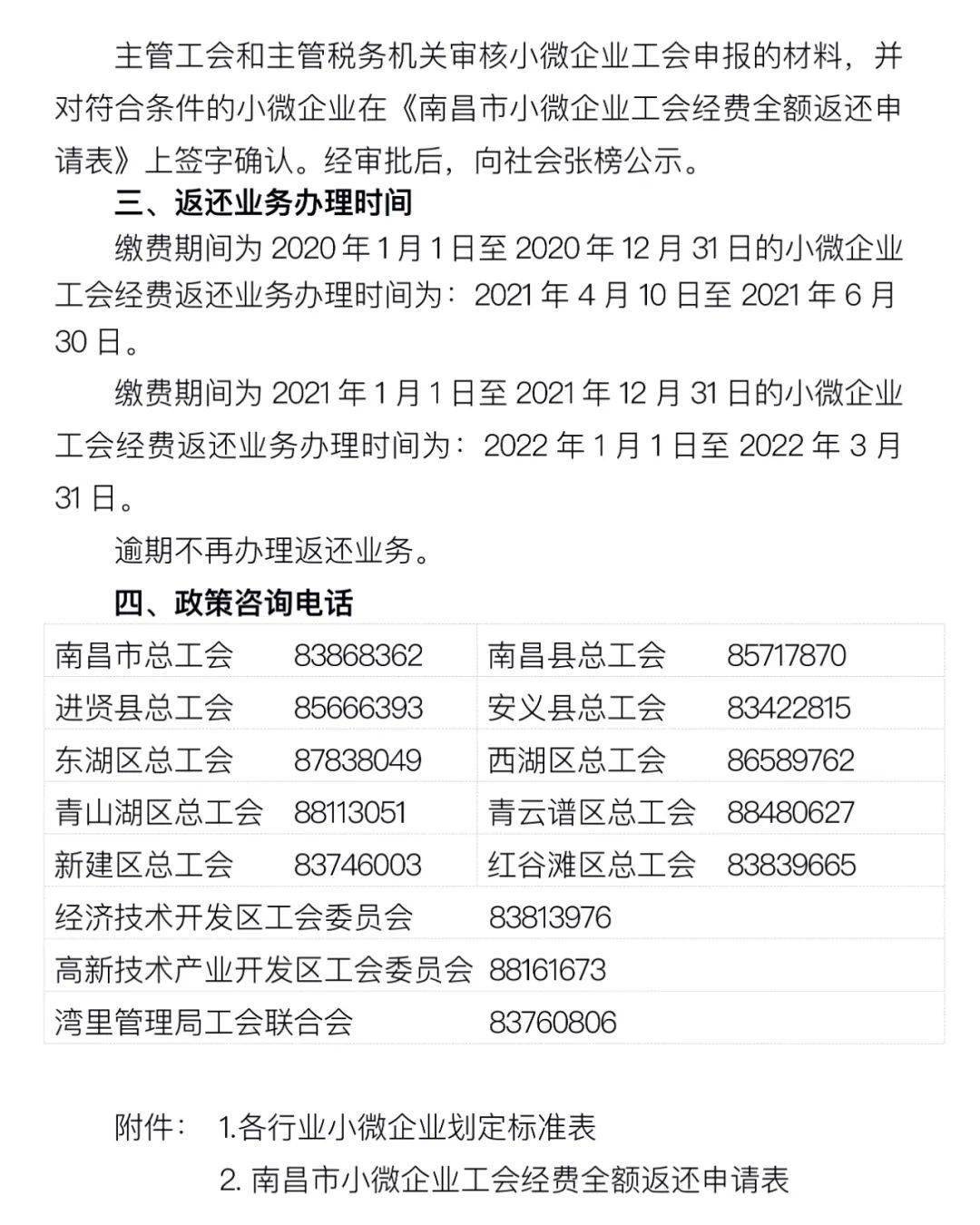 主管工会和主管税务机关审核小微企业工会申报的材料，并对符合条件的小微企业在《南昌市小微企业工会经费全额返还申请表》上签字确认。经审批后，向社会张榜公示。

三、返还业务办理时间

缴费期间为 2020 年 1 月 1 日至 2020 年 12 月 31 日的小微企业工会经费返还业务办理时间为：2021 年 4 月 10 日至 2021 年 6 月 30 日。

缴费期间为 2021 年 1 月 1 日至 2021 年 12 月 31 日的小微企业工会经费返还业务办理时间为：2022 年 1 月 1 日至 2022 年 3 月 31 日。

逾期不再办理返还业务。

四、政策咨询电话

| 南昌市总工会 | 83868362 | 南昌县总工会 | 85717870 |
|---|---|---|---|
| 进贤县总工会 | 85666393 | 安义县总工会 | 83422815 |
| 东湖区总工会 | 87838049 | 西湖区总工会 | 86589762 |
| 青山湖区总工会 | 88113051 | 青云谱区总工会 | 88480627 |
| 新建区总工会 | 83746003 | 红谷滩区总工会 | 83839665 |
| 经济技术开发区工会委员会 | | 83813976 | |
| 高新技术产业开发区工会委员会 | | 88161673 | |
| 湾里管理局工会联合会 | | 83760806 | |

附件： 1.各行业小微企业划定标准表

2. 南昌市小微企业工会经费全额返还申请表